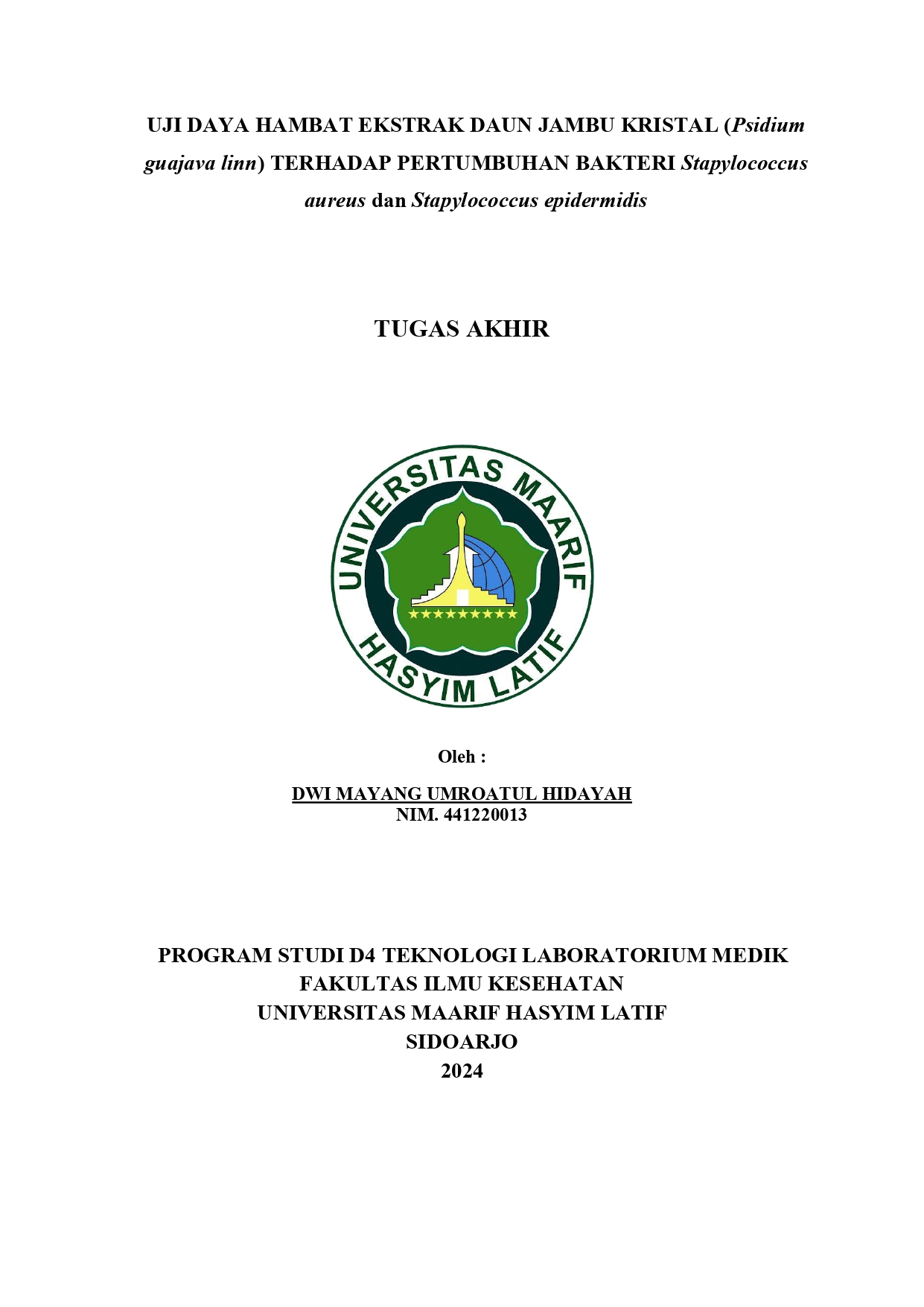 UJI DAYA HAMBAT EKSTRAK DAUN JAMBU KRISTAL (Psidium guajava linn) TERHADAP PERTUMBUHAN BAKTERI Stapylococcus aureus dan Stapylococcus epidermidis

TUGAS AKHIR

UNIVERSITAS MAARIF HASYIM LATIF

Oleh :

DWI MAYANG UMROATUL HIDAYAH
NIM. 441220013

PROGRAM STUDI D4 TEKNOLOGI LABORATORIUM MEDIK
FAKULTAS ILMU KESEHATAN
UNIVERSITAS MAARIF HASYIM LATIF
SIDOARJO
2024